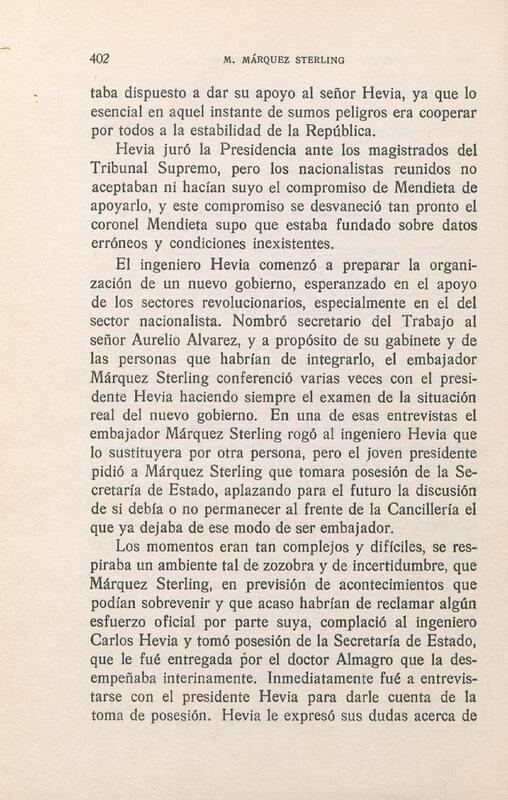 402 M. MÁRQUEZ STERLING

taba dispuesto a dar su apoyo al señor Hevia, ya que lo esencial en aquel instante de sumos peligros era cooperar por todos a la estabilidad de la República.

Hevia juró la Presidencia ante los magistrados del Tribunal Supremo, pero los nacionalistas reunidos no aceptaban ni hacían suyo el compromiso de Mendieta de apoyarlo, y este compromiso se desvaneció tan pronto el coronel Mendieta supo que estaba fundado sobre datos erróneos y condiciones inexistentes.

El ingeniero Hevia comenzó a preparar la organización de un nuevo gobierno, esperanzado en el apoyo de los sectores revolucionarios, especialmente en el del sector nacionalista. Nombró secretario del Trabajo al señor Aurelio Alvarez, y a propósito de su gabinete y de las personas que habrían de integrarlo, el embajador Márquez Sterling conferenció varias veces con el presidente Hevia haciendo siempre el examen de la situación real del nuevo gobierno. En una de esas entrevistas el embajador Márquez Sterling rogó al ingeniero Hevia que lo sustituyera por otra persona, pero el joven presidente pidió a Márquez Sterling que tomara posesión de la Secretaría de Estado, aplazando para el futuro la discusión de si debía o no permanecer al frente de la Cancillería el que ya dejaba de ese modo de ser embajador.

Los momentos eran tan complejos y difíciles, se respiraba un ambiente tal de zozobra y de incertidumbre, que Márquez Sterling, en previsión de acontecimientos que podían sobrevenir y que acaso habrían de reclamar algún esfuerzo oficial por parte suya, complació al ingeniero Carlos Hevia y tomó posesión de la Secretaría de Estado, que le fué entregada por el doctor Almagro que la desempeñaba interinamente. Inmediatamente fué a entrevistarse con el presidente Hevia para darle cuenta de la toma de posesión. Hevia le expresó sus dudas acerca de